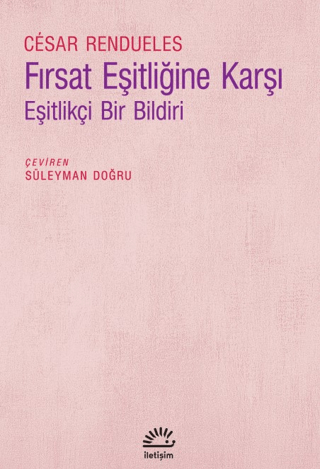 CÉSAR RENDUELES
Fırsat Eşitliğine Karşı
Eşitlikçi Bir Bildiri

ÇEVİREN
SÜLEYMAN DOĞRU

iletişim